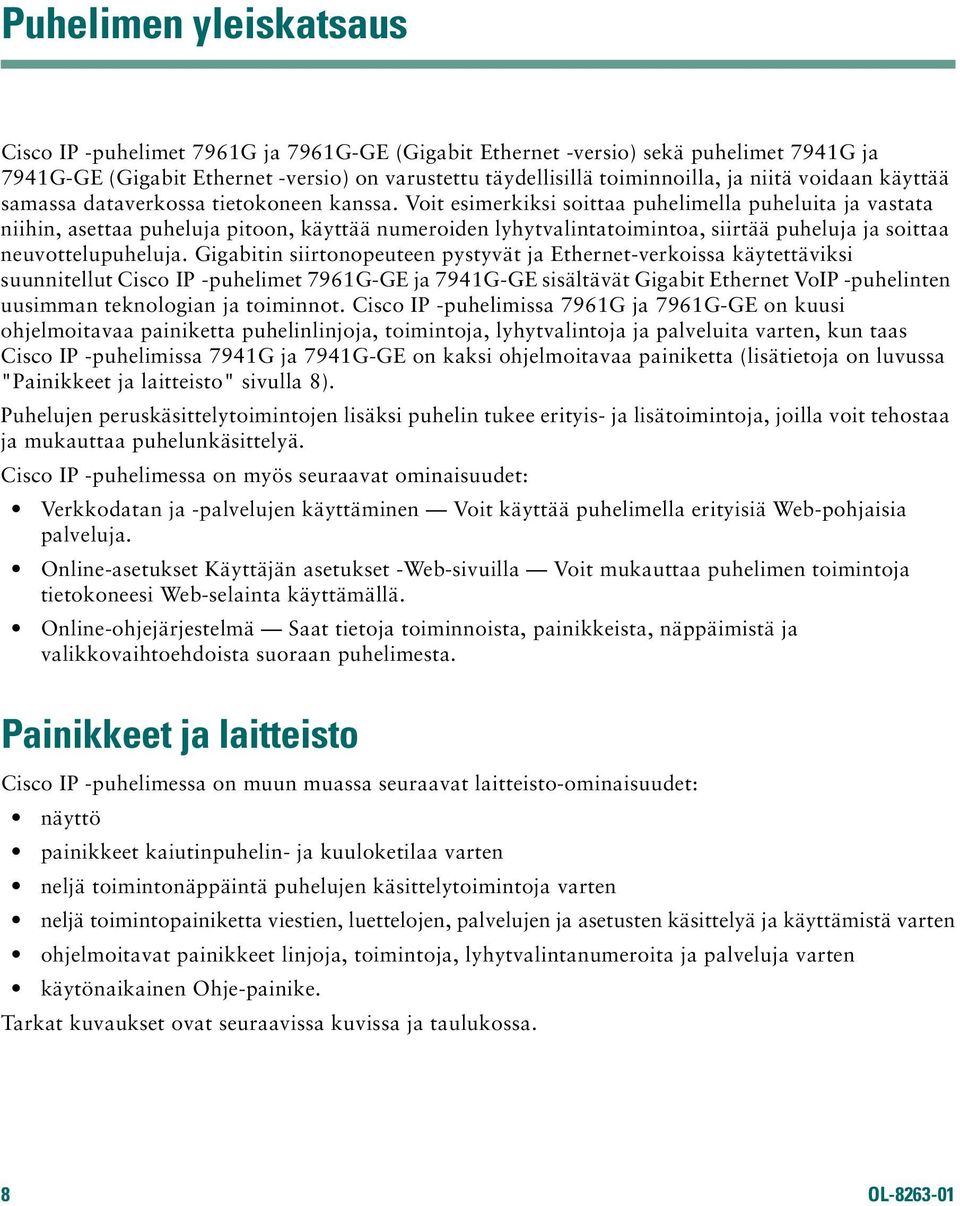 Puhelimen yleiskatsaus

Cisco IP -puhelimet 7961G ja 7961G-GE (Gigabit Ethernet -versio) sekä puhelimet 7941G ja 7941G-GE (Gigabit Ethernet -versio) on varustettu täydellisillä toiminnoilla, ja niitä voidaan käyttää samassa dataverkossa tietokoneen kanssa. Voit esimerkiksi soittaa puhelimella puheluita ja vastata niihin, asettaa puheluja pitoon, käyttää numeroiden lyhytvalintatoimintoa, siirtää puheluja ja soittaa neuvottelupuheluja. Gigabitin siirtonopeuteen pystyvät ja Ethernet-verkoissa käytettäviksi suunnitellut Cisco IP -puhelimet 7961G-GE ja 7941G-GE sisältävät Gigabit Ethernet VoIP -puhelinten uusimman teknologian ja toiminnot. Cisco IP -puhelimissa 7961G ja 7961G-GE on kuusi ohjelmoitavaa painiketta puhelinlinjoja, toimintoja, lyhytvalintoja ja palveluita varten, kun taas Cisco IP -puhelimissa 7941G ja 7941G-GE on kaksi ohjelmoitavaa painiketta (lisätietoja on luvussa "Painikkeet ja laitteisto" sivulla 8).

Puhelujen peruskäsittelytoimintojen lisäksi puhelin tukee erityis- ja lisätoimintoja, joilla voit tehostaa ja mukauttaa puhelunkäsittelyä.

Cisco IP -puhelimessa on myös seuraavat ominaisuudet:

• Verkkodatan ja -palvelujen käyttäminen — Voit käyttää puhelimella erityisiä Web-pohjaisia palveluja.
• Online-asetukset Käyttäjän asetukset -Web-sivuilla — Voit mukauttaa puhelimen toimintoja tietokoneesi Web-selainta käyttämällä.
• Online-ohjejärjestelmä — Saat tietoja toiminnoista, painikkeista, näppäimistä ja valikkovaihtoehdoista suoraan puhelimesta.

Painikkeet ja laitteisto

Cisco IP -puhelimessa on muun muassa seuraavat laitteisto-ominaisuudet:

• näyttö
• painikkeet kaiutinpuhelin- ja kuuloketilaa varten
• neljä toimintonäppäintä puhelujen käsittelytoimintoja varten
• neljä toimintopainiketta viestien, luettelojen, palvelujen ja asetusten käsittelyä ja käyttämistä varten
• ohjelmoitavat painikkeet linjoja, toimintoja, lyhytvalintanumeroita ja palveluja varten
• käytönaikainen Ohje-painike.

Tarkat kuvaukset ovat seuraavissa kuvissa ja taulukossa.

8

OL-8263-01